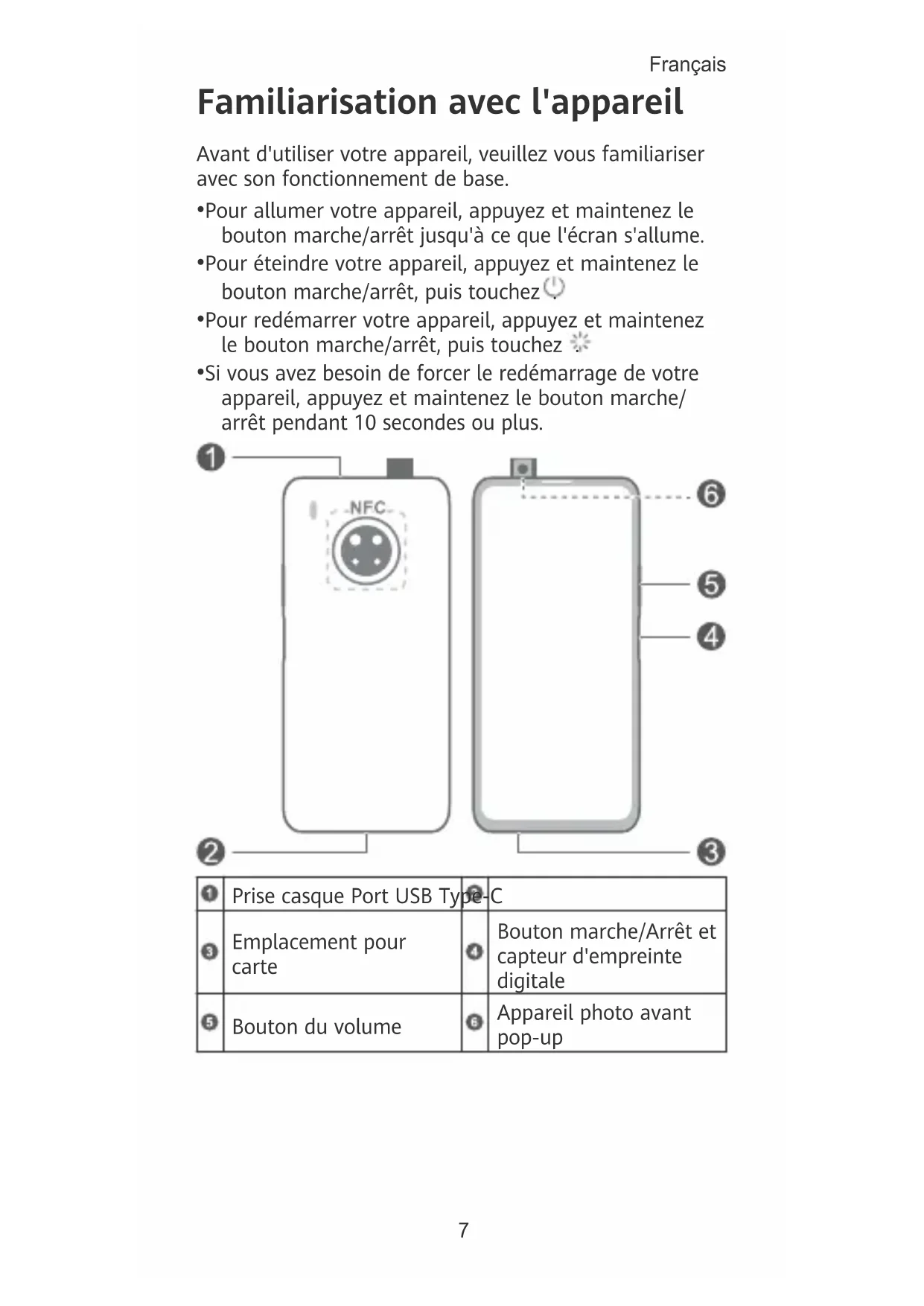 Français

Familiarisation avec l'appareil

Avant d'utiliser votre appareil, veuillez vous familiariser avec son fonctionnement de base.

•Pour allumer votre appareil, appuyez et maintenez le bouton marche/arrêt jusqu'à ce que l'écran s'allume.

•Pour éteindre votre appareil, appuyez et maintenez le bouton marche/arrêt, puis touchez .

•Pour redémarrer votre appareil, appuyez et maintenez le bouton marche/arrêt, puis touchez

•Si vous avez besoin de forcer le redémarrage de votre appareil, appuyez et maintenez le bouton marche/arrêt pendant 10 secondes ou plus.

1
NFC
6
5
4
2
3

| 1 | Prise casque Port USB Type-C | 2 | |
|---|---|---|---|
| 3 | Emplacement pour carte | 4 | Bouton marche/Arrêt et capteur d'empreinte digitale |
| 5 | Bouton du volume | 6 | Appareil photo avant pop-up |

7